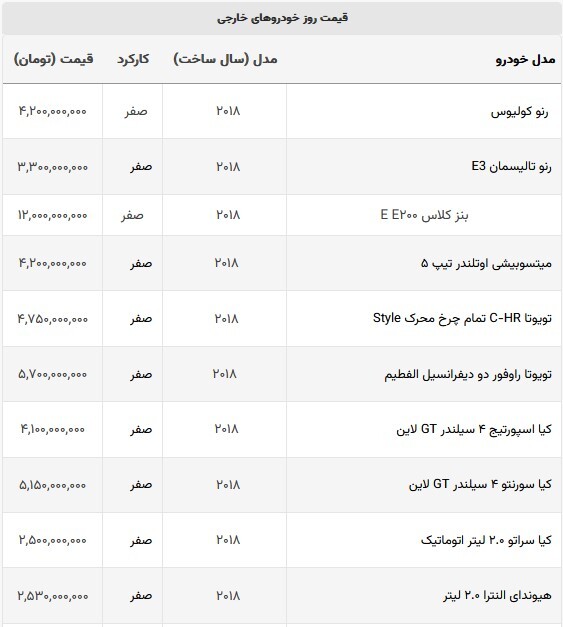 قیمت روز خودروهای خارجی

| مدل خودرو | مدل (سال ساخت) | کارکرد | قیمت (تومان) |
|---|---|---|---|
| رنو کولیوس | ۲۰۱۸ | صفر | ۴,۲۰۰,۰۰۰,۰۰۰ |
| رنو تالیسمان E3 | ۲۰۱۸ | صفر | ۳,۳۰۰,۰۰۰,۰۰۰ |
| بنز کلاس E E۲۰۰ | ۲۰۱۸ | صفر | ۱۲,۰۰۰,۰۰۰,۰۰۰ |
| میتسوبیشی اوتلندر تیپ ۵ | ۲۰۱۸ | صفر | ۴,۲۰۰,۰۰۰,۰۰۰ |
| تویوتا C-HR تمام چرخ محرک Style | ۲۰۱۸ | صفر | ۴,۷۵۰,۰۰۰,۰۰۰ |
| تویوتا راوفور دو دیفرانسیل الفطیم | ۲۰۱۸ | صفر | ۵,۷۰۰,۰۰۰,۰۰۰ |
| کیا اسپورتیج ۴ سیلندر GT لاین | ۲۰۱۸ | صفر | ۴,۱۰۰,۰۰۰,۰۰۰ |
| کیا سورنتو ۴ سیلندر GT لاین | ۲۰۱۸ | صفر | ۵,۱۵۰,۰۰۰,۰۰۰ |
| کیا سراتو ۲.۰ لیتر اتوماتیک | ۲۰۱۸ | صفر | ۲,۵۰۰,۰۰۰,۰۰۰ |
| هیوندای النترا ۲.۰ لیتر | ۲۰۱۸ | صفر | ۲,۵۳۰,۰۰۰,۰۰۰ |